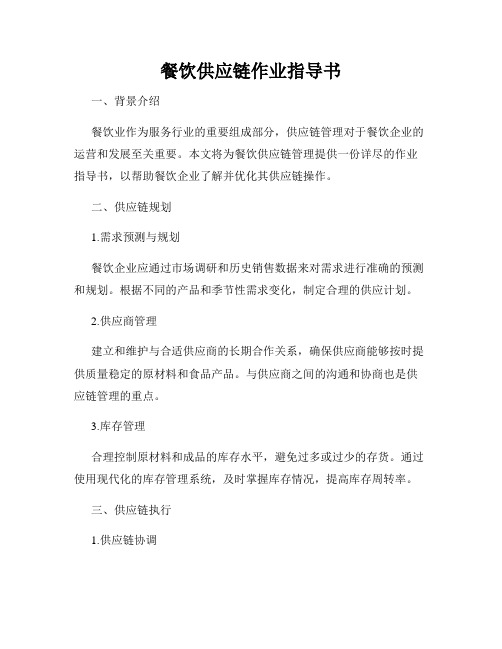 餐饮供应链作业指导书

一、背景介绍

餐饮业作为服务行业的重要组成部分，供应链管理对于餐饮企业的运营和发展至关重要。本文将为餐饮供应链管理提供一份详尽的作业指导书，以帮助餐饮企业了解并优化其供应链操作。

二、供应链规划

1.需求预测与规划

餐饮企业应通过市场调研和历史销售数据来对需求进行准确的预测和规划。根据不同的产品和季节性需求变化，制定合理的供应计划。

2.供应商管理

建立和维护与合适供应商的长期合作关系，确保供应商能够按时提供质量稳定的原材料和食品产品。与供应商之间的沟通和协商也是供应链管理的重点。

3.库存管理

合理控制原材料和成品的库存水平，避免过多或过少的存货。通过使用现代化的库存管理系统，及时掌握库存情况，提高库存周转率。

三、供应链执行

1.供应链协调